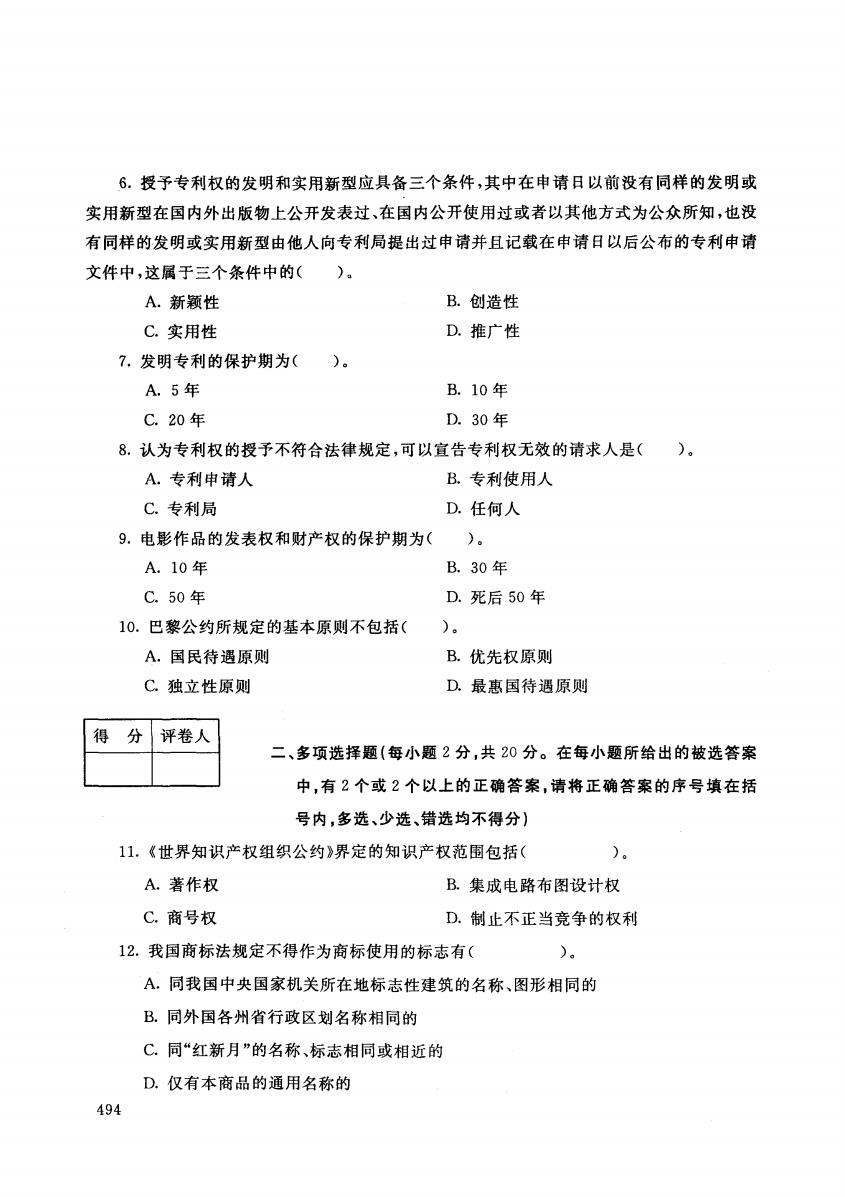 6. 授予专利权的发明和实用新型应具备三个条件，其中在申请日以前没有同样的发明或实用新型在国内外出版物上公开发表过、在国内公开使用过或者以其他方式为公众所知，也没有同样的发明或实用新型由他人向专利局提出过申请并且记载在申请日以后公布的专利申请文件中，这属于三个条件中的（　　）。

A. 新颖性　　B. 创造性

C. 实用性　　D. 推广性

7. 发明专利的保护期为（　　）。

A. 5年　　B. 10年

C. 20年　　D. 30年

8. 认为专利权的授予不符合法律规定，可以宣告专利权无效的请求人是（　　）。

A. 专利申请人　　B. 专利使用人

C. 专利局　　D. 任何人

9. 电影作品的发表权和财产权的保护期为（　　）。

A. 10年　　B. 30年

C. 50年　　D. 死后50年

10. 巴黎公约所规定的基本原则不包括（　　）。

A. 国民待遇原则　　B. 优先权原则

C. 独立性原则　　D. 最惠国待遇原则

| 得　分 | 评卷人 |
|---|---|
| | |

二、多项选择题（每小题2分，共20分。在每小题所给出的被选答案中，有2个或2个以上的正确答案，请将正确答案的序号填在括号内，多选、少选、错选均不得分）

11.《世界知识产权组织公约》界定的知识产权范围包括（　　）。

A. 著作权　　B. 集成电路布图设计权

C. 商号权　　D. 制止不正当竞争的权利

12. 我国商标法规定不得作为商标使用的标志有（　　）。

A. 同我国中央国家机关所在地标志性建筑的名称、图形相同的

B. 同外国各州省行政区划名称相同的

C. 同“红新月”的名称、标志相同或相近的

D. 仅有本商品的通用名称的

494